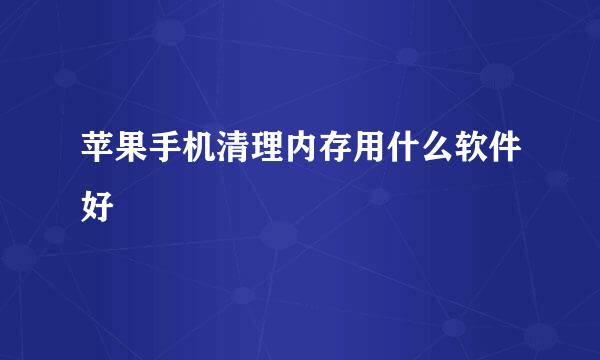 苹果手机清理内存用什么软件好